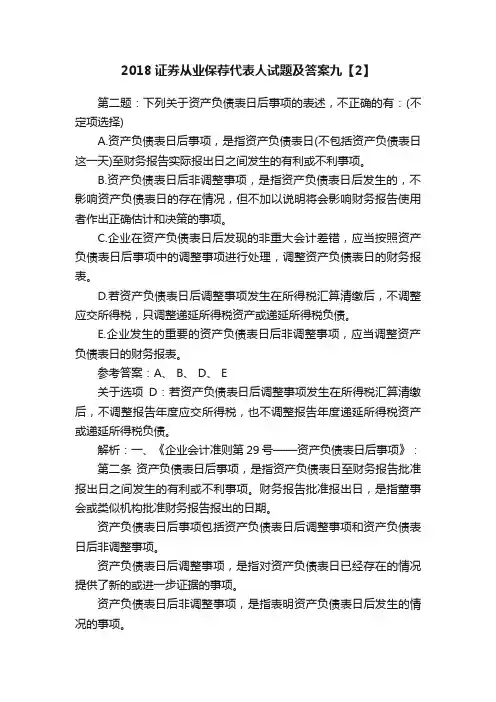 2018 证券从业保荐代表人试题及答案九【2】

第二题：下列关于资产负债表日后事项的表述，不正确的有：(不定项选择)

A.资产负债表日后事项，是指资产负债表日(不包括资产负债表日这一天)至财务报告实际报出日之间发生的有利或不利事项。

B.资产负债表日后非调整事项，是指资产负债表日后发生的，不影响资产负债表日的存在情况，但不加以说明将会影响财务报告使用者作出正确估计和决策的事项。

C.企业在资产负债表日后发现的非重大会计差错，应当按照资产负债表日后事项中的调整事项进行处理，调整资产负债表日的财务报表。

D.若资产负债表日后调整事项发生在所得税汇算清缴后，不调整应交所得税，只调整递延所得税资产或递延所得税负债。

E.企业发生的重要的资产负债表日后非调整事项，应当调整资产负债表日的财务报表。

参考答案：A、 B、 D、 E

关于选项 D：若资产负债表日后调整事项发生在所得税汇算清缴后，不调整报告年度应交所得税，也不调整报告年度递延所得税资产或递延所得税负债。

解析：一、《企业会计准则第 29 号——资产负债表日后事项》：

第二条 资产负债表日后事项，是指资产负债表日至财务报告批准报出日之间发生的有利或不利事项。财务报告批准报出日，是指董事会或类似机构批准财务报告报出的日期。

资产负债表日后事项包括资产负债表日后调整事项和资产负债表日后非调整事项。

资产负债表日后调整事项，是指对资产负债表日已经存在的情况提供了新的或进一步证据的事项。

资产负债表日后非调整事项，是指表明资产负债表日后发生的情况的事项。